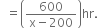 $= \left(\frac{600}{x-200}\right)$hr.